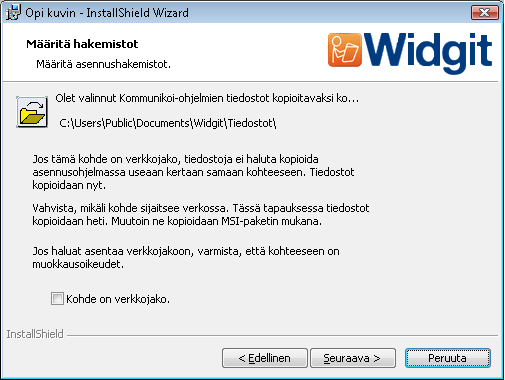 Opi kuvin - InstallShield Wizard

Määritä hakemistot

Määritä asennushakemistot.

Widgit

Olet valinnut Kommunikoi-ohjelmien tiedostot kopioitavaksi ko...

C:\Users\Public\Documents\Widgit\Tiedostot\

Jos tämä kohde on verkkojako, tiedostoja ei haluta kopioida asennusohjelmassa useaan kertaan samaan kohteeseen. Tiedostot kopioidaan nyt.

Vahvista, mikäli kohde sijaitsee verkossa. Tässä tapauksessa tiedostot kopioidaan heti. Muutoin ne kopioidaan MSI-paketin mukana.

Jos haluat asentaa verkkojakoon, varmista, että kohteeseen on muokkausoikeudet.

Kohde on verkkojako.

InstallShield

< Edellinen

Seuraava >

Peruuta